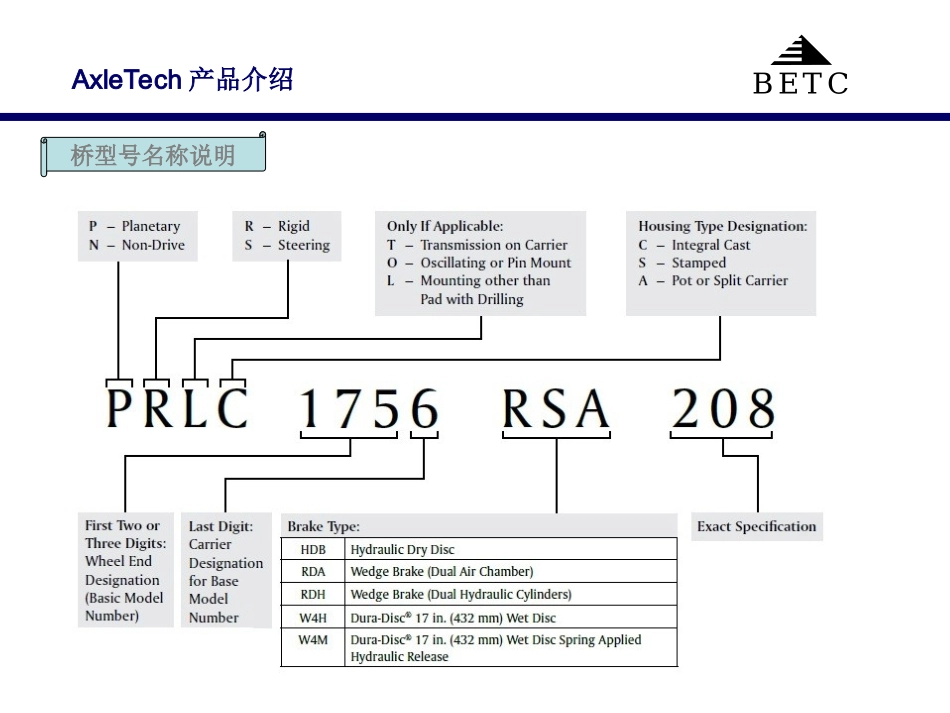 AxleTech 产品介绍

BETC

桥型号名称说明

P – Planetary
N – Non-Drive

R – Rigid
S – Steering

Only If Applicable:
T – Transmission on Carrier
O – Oscillating or Pin Mount
L – Mounting other than Pad with Drilling

Housing Type Designation:
C – Integral Cast
S – Stamped
A – Pot or Split Carrier

PRLC 1756 RSA 208

First Two or Three Digits: Wheel End Designation (Basic Model Number)

Last Digit: Carrier Designation for Base Model Number

Brake Type:

| HDB | Hydraulic Dry Disc |
|---|---|
| RDA | Wedge Brake (Dual Air Chamber) |
| RDH | Wedge Brake (Dual Hydraulic Cylinders) |
| W4H | Dura-Disc® 17 in. (432 mm) Wet Disc |
| W4M | Dura-Disc® 17 in. (432 mm) Wet Disc Spring Applied Hydraulic Release |

Exact Specification